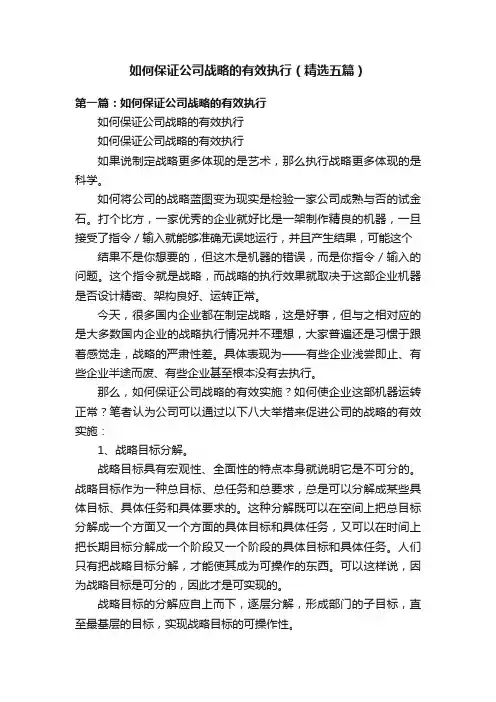 如何保证公司战略的有效执行（精选五篇）

第一篇：如何保证公司战略的有效执行

如何保证公司战略的有效执行

如何保证公司战略的有效执行

如果说制定战略更多体现的是艺术，那么执行战略更多体现的是科学。

如何将公司的战略蓝图变为现实是检验一家公司成熟与否的试金石。打个比方，一家优秀的企业就好比是一架制作精良的机器，一旦接受了指令／输入就能够准确无误地运行，并且产生结果，可能这个

结果不是你想要的，但这不是机器的错误，而是你指令／输入的问题。这个指令就是战略，而战略的执行效果就取决于这部企业机器是否设计精密、架构良好、运转正常。

今天，很多国内企业都在制定战略，这是好事，但与之相对应的是大多数国内企业的战略执行情况并不理想，大家普遍还是习惯于跟着感觉走，战略的严肃性差。具体表现为——有些企业浅尝即止、有些企业半途而废、有些企业甚至根本没有去执行。

那么，如何保证公司战略的有效实施？如何使企业这部机器运转正常？笔者认为公司可以通过以下八大举措来促进公司的战略的有效实施：

1、战略目标分解。

战略目标具有宏观性、全面性的特点本身就说明它是不可分的。战略目标作为一种总目标、总任务和总要求，总是可以分解成某些具体目标、具体任务和具体要求的。这种分解既可以在空间上把总目标分解成一个方面又一个方面的具体目标和具体任务，又可以在时间上把长期目标分解成一个阶段又一个阶段的具体目标和具体任务。人们只有把战略目标分解，才能使其成为可操作的东西。可以这样说，因为战略目标是可分的，因此才是可实现的。

战略目标的分解应自上而下，逐层分解，形成部门的子目标，直至最基层的目标，实现战略目标的可操作性。